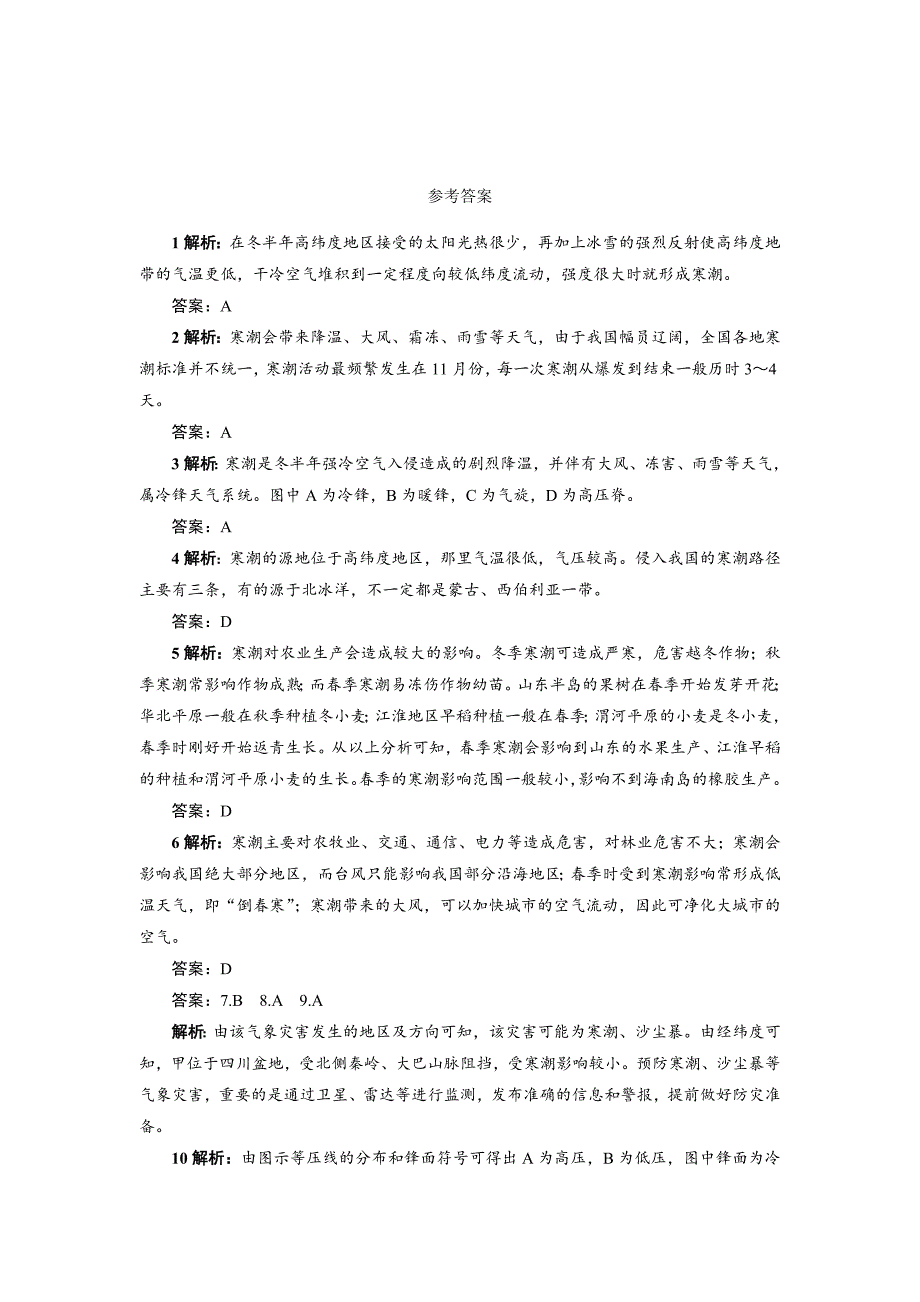 参考答案

1 解析：在冬半年高纬度地区接受的太阳光热很少，再加上冰雪的强烈反射使高纬度地带的气温更低，干冷空气堆积到一定程度向较低纬度流动，强度很大时就形成寒潮。

答案：A

2 解析：寒潮会带来降温、大风、霜冻、雨雪等天气，由于我国幅员辽阔，全国各地寒潮标准并不统一，寒潮活动最频繁发生在 11 月份，每一次寒潮从爆发到结束一般历时 3～4 天。

答案：A

3 解析：寒潮是冬半年强冷空气入侵造成的剧烈降温，并伴有大风、冻害、雨雪等天气，属冷锋天气系统。图中 A 为冷锋，B 为暖锋，C 为气旋，D 为高压脊。

答案：A

4 解析：寒潮的源地位于高纬度地区，那里气温很低，气压较高。侵入我国的寒潮路径主要有三条，有的源于北冰洋，不一定都是蒙古、西伯利亚一带。

答案：D

5 解析：寒潮对农业生产会造成较大的影响。冬季寒潮可造成严寒，危害越冬作物；秋季寒潮常影响作物成熟；而春季寒潮易冻伤作物幼苗。山东半岛的果树在春季开始发芽开花；华北平原一般在秋季种植冬小麦；江淮地区早稻种植一般在春季；渭河平原的小麦是冬小麦，春季时刚好开始返青生长。从以上分析可知，春季寒潮会影响到山东的水果生产、江淮早稻的种植和渭河平原小麦的生长。春季的寒潮影响范围一般较小，影响不到海南岛的橡胶生产。

答案：D

6 解析：寒潮主要对农牧业、交通、通信、电力等造成危害，对林业危害不大；寒潮会影响我国绝大部分地区，而台风只能影响我国部分沿海地区；春季时受到寒潮影响常形成低温天气，即“倒春寒”；寒潮带来的大风，可以加快城市的空气流动，因此可净化大城市的空气。

答案：D

答案：7.B　8.A　9.A

解析：由该气象灾害发生的地区及方向可知，该灾害可能为寒潮、沙尘暴。由经纬度可知，甲位于四川盆地，受北侧秦岭、大巴山脉阻挡，受寒潮影响较小。预防寒潮、沙尘暴等气象灾害，重要的是通过卫星、雷达等进行监测，发布准确的信息和警报，提前做好防灾准备。

10 解析：由图示等压线的分布和锋面符号可得出 A 为高压，B 为低压，图中锋面为冷